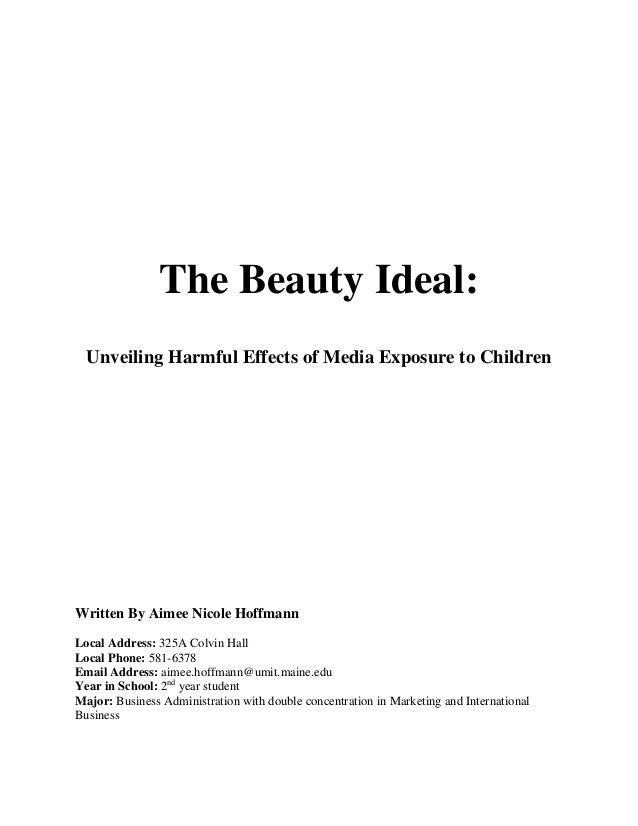 The Beauty Ideal:

Unveiling Harmful Effects of Media Exposure to Children

Written By Aimee Nicole Hoffmann

Local Address: 325A Colvin Hall
Local Phone: 581-6378
Email Address: aimee.hoffmann@umit.maine.edu
Year in School: 2$^{nd}$ year student
Major: Business Administration with double concentration in Marketing and International Business